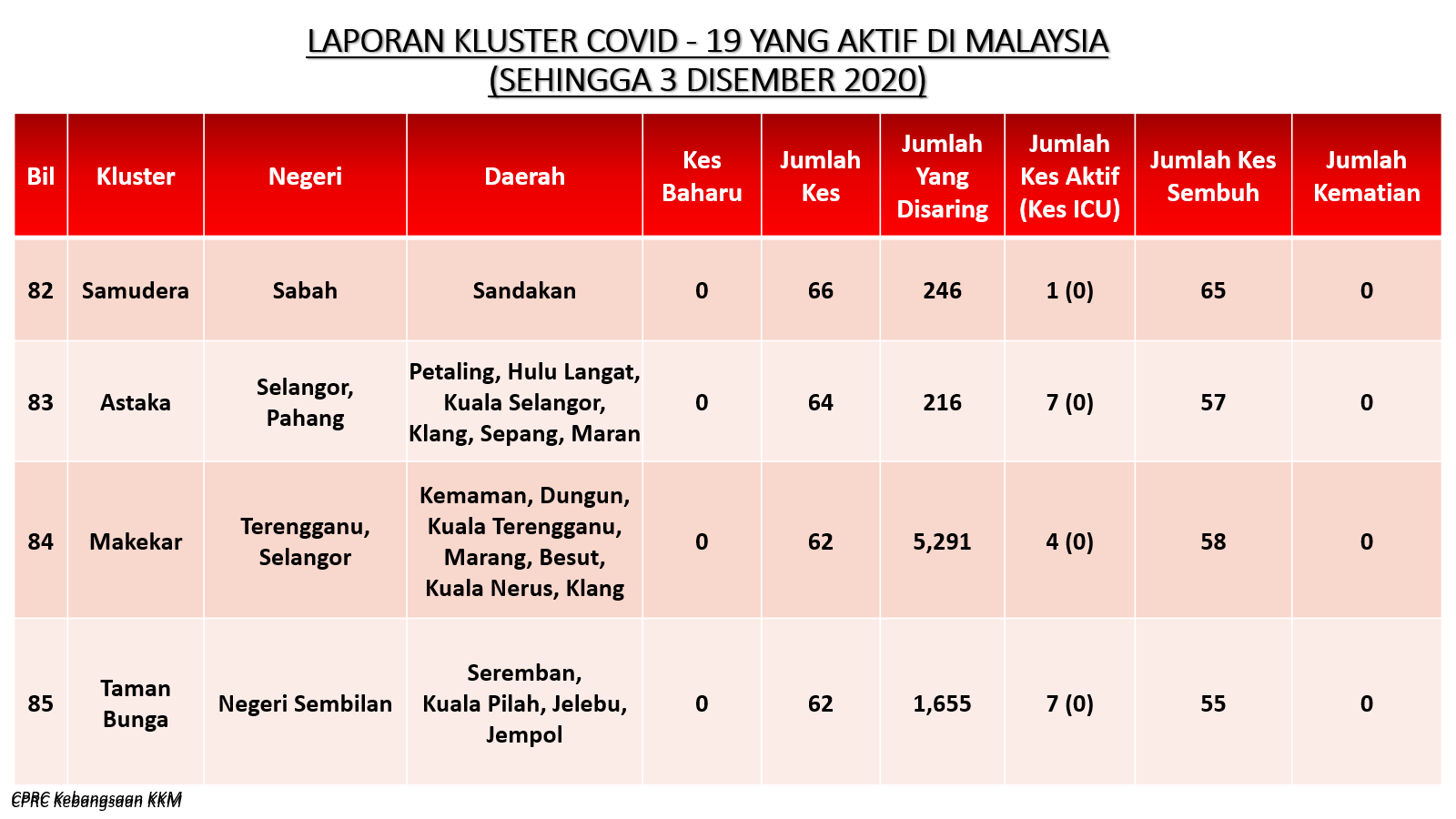 LAPORAN KLUSTER COVID - 19 YANG AKTIF DI MALAYSIA
(SEHINGGA 3 DISEMBER 2020)

| Bil | Kluster | Negeri | Daerah | Kes Baharu | Jumlah Kes | Jumlah Yang Disaring | Jumlah Kes Aktif (Kes ICU) | Jumlah Kes Sembuh | Jumlah Kematian |
|---|---|---|---|---|---|---|---|---|---|
| 82 | Samudera | Sabah | Sandakan | 0 | 66 | 246 | 1 (0) | 65 | 0 |
| 83 | Astaka | Selangor, Pahang | Petaling, Hulu Langat, Kuala Selangor, Klang, Sepang, Maran | 0 | 64 | 216 | 7 (0) | 57 | 0 |
| 84 | Makekar | Terengganu, Selangor | Kemaman, Dungun, Kuala Terengganu, Marang, Besut, Kuala Nerus, Klang | 0 | 62 | 5,291 | 4 (0) | 58 | 0 |
| 85 | Taman Bunga | Negeri Sembilan | Seremban, Kuala Pilah, Jelebu, Jempol | 0 | 62 | 1,655 | 7 (0) | 55 | 0 |

CPRC Kebangsaan KKM